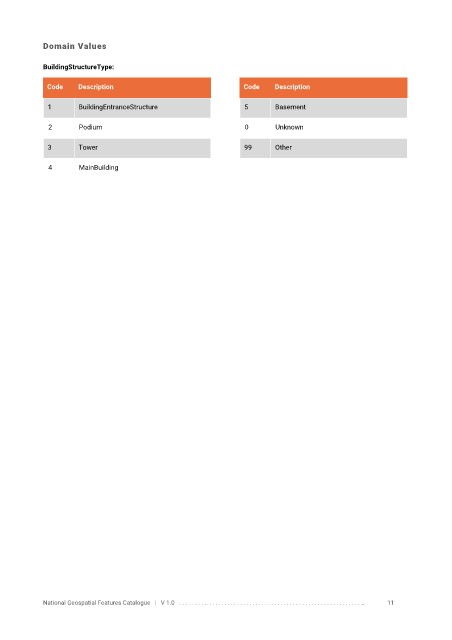 Domain Values

BuildingStructureType:

| Code | Description |
|---|---|
| 1 | BuildingEntranceStructure |
| 2 | Podium |
| 3 | Tower |
| 4 | MainBuilding |

| Code | Description |
|---|---|
| 5 | Basement |
| 0 | Unknown |
| 99 | Other |

National Geospatial Features Catalogue | V 1.0 11